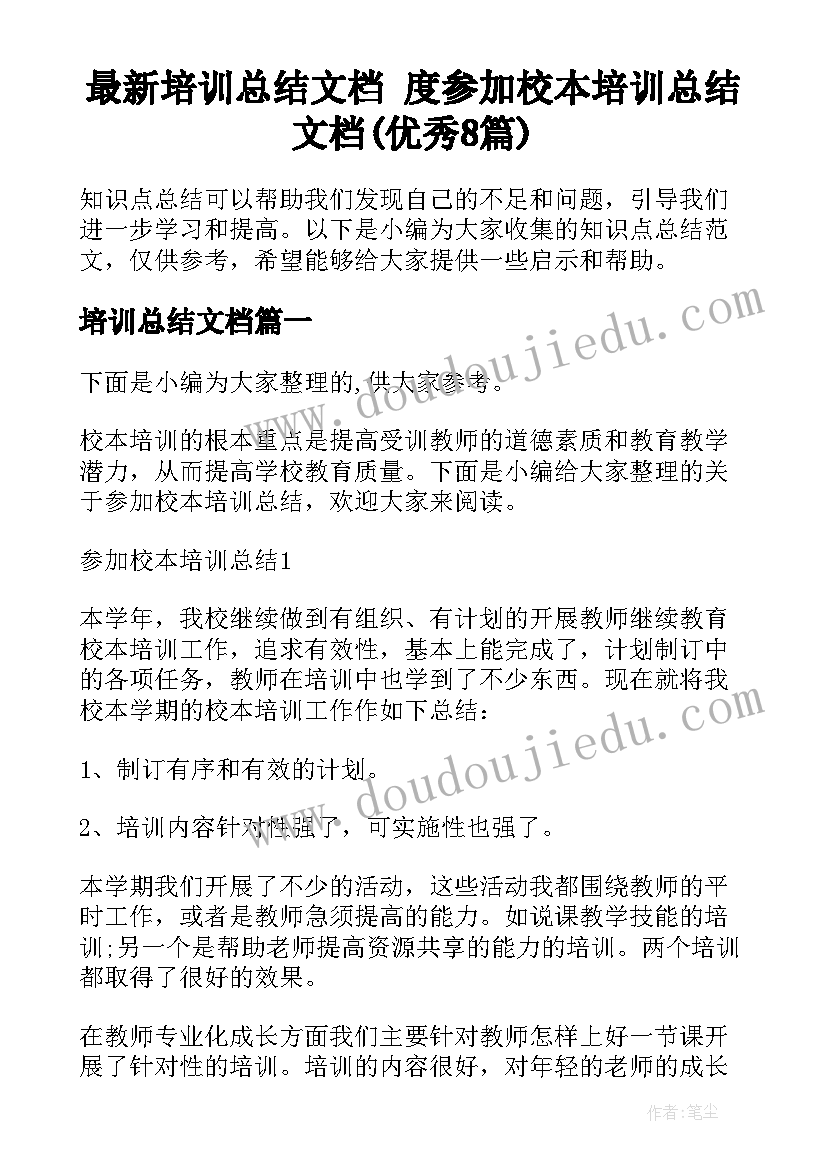 最新培训总结文档 度参加校本培训总结文档(优秀8篇)

知识点总结可以帮助我们发现自己的不足和问题，引导我们进一步学习和提高。以下是小编为大家收集的知识点总结范文，仅供参考，希望能够给大家提供一些启示和帮助。

培训总结文档篇一

下面是小编为大家整理的,供大家参考。

校本培训的根本重点是提高受训教师的道德素质和教育教学潜力，从而提高学校教育质量。下面是小编给大家整理的关于参加校本培训总结，欢迎大家来阅读。

参加校本培训总结1

本学年，我校继续做到有组织、有计划的开展教师继续教育校本培训工作，追求有效性，基本上能完成了，计划制订中的各项任务，教师在培训中也学到了不少东西。现在就将我校本学期的校本培训工作作如下总结：

1、制订有序和有效的计划。

2、培训内容针对性强了，可实施性也强了。

本学期我们开展了不少的活动，这些活动我都围绕教师的平时工作，或者是教师急须提高的能力。如说课教学技能的培训;另一个是帮助老师提高资源共享的能力的培训。两个培训都取得了很好的效果。

在教师专业化成长方面我们主要针对教师怎样上好一节课开展了针对性的培训。培训的内容很好，对年轻的老师的成长

www.doudoujiedu.com

www.doudoujiedu.com

作者：笔尘